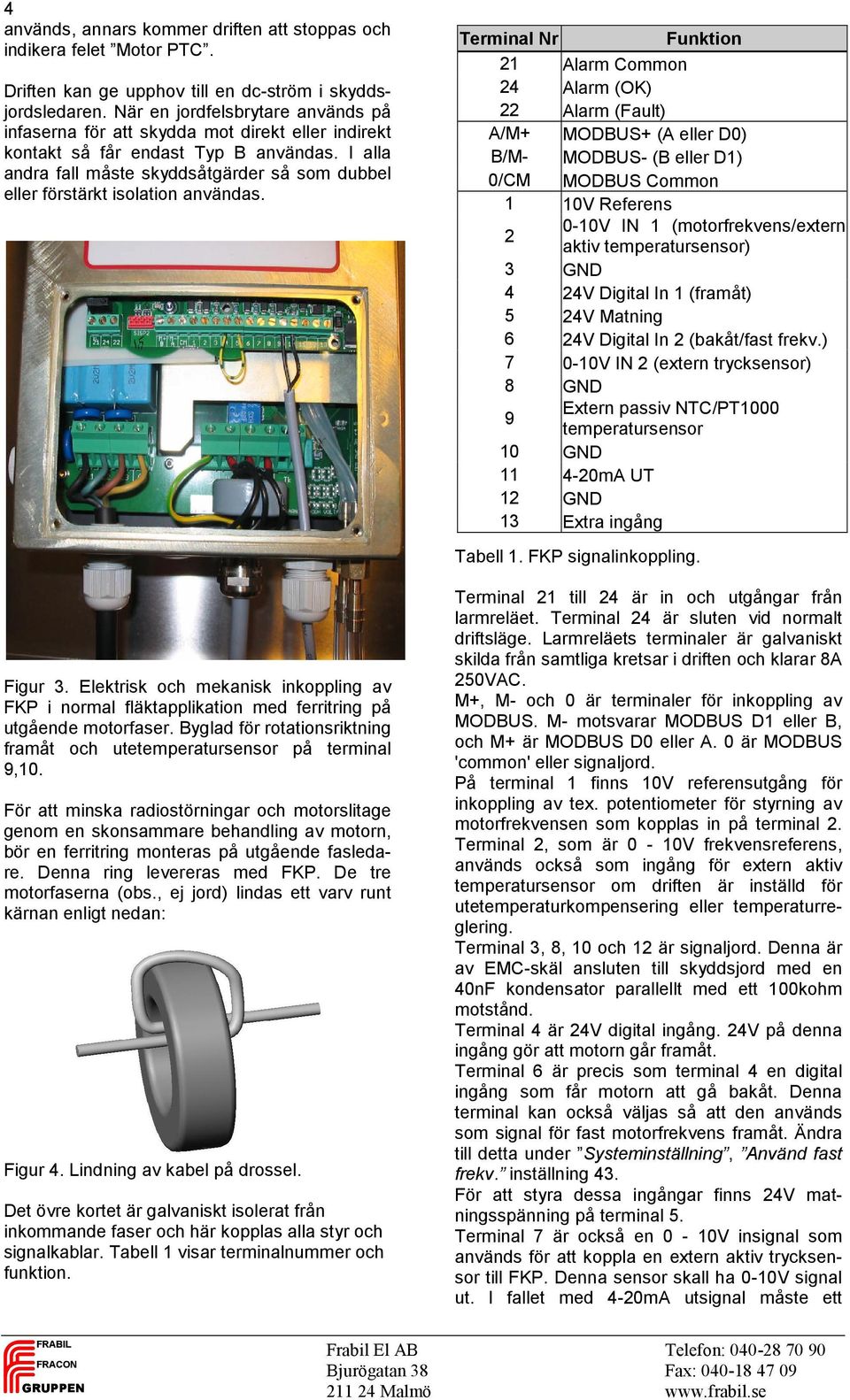 4

används, annars kommer driften att stoppas och indikera felet ”Motor PTC”.

Driften kan ge upphov till en dc-ström i skyddsjordsledaren. När en jordfelsbrytare används på infaserna för att skydda mot direkt eller indirekt kontakt så får endast Typ B användas. I alla andra fall måste skyddsåtgärder så som dubbel eller förstärkt isolation användas.

Figur 3. Elektrisk och mekanisk inkoppling av FKP i normal fläktapplikation med ferritring på utgående motorfaser. Byglad för rotationsriktning framåt och utetemperatursensor på terminal 9,10.

För att minska radiostörningar och motorslitage genom en skonsammare behandling av motorn, bör en ferritring monteras på utgående fasledare. Denna ring levereras med FKP. De tre motorfaserna (obs., ej jord) lindas ett varv runt kärnan enligt nedan:

Figur 4. Lindning av kabel på drossel.

Det övre kortet är galvaniskt isolerat från inkommande faser och här kopplas alla styr och signalkablar. Tabell 1 visar terminalnummer och funktion.

| Terminal Nr | Funktion |
|---|---|
| 21 | Alarm Common |
| 24 | Alarm (OK) |
| 22 | Alarm (Fault) |
| A/M+ | MODBUS+ (A eller D0) |
| B/M- | MODBUS- (B eller D1) |
| 0/CM | MODBUS Common |
| 1 | 10V Referens |
| 2 | 0-10V IN 1 (motorfrekvens/extern aktiv temperatursensor) |
| 3 | GND |
| 4 | 24V Digital In 1 (framåt) |
| 5 | 24V Matning |
| 6 | 24V Digital In 2 (bakåt/fast frekv.) |
| 7 | 0-10V IN 2 (extern trycksensor) |
| 8 | GND |
| 9 | Extern passiv NTC/PT1000 temperatursensor |
| 10 | GND |
| 11 | 4-20mA UT |
| 12 | GND |
| 13 | Extra ingång |

Tabell 1. FKP signalinkoppling.

Terminal 21 till 24 är in och utgångar från larmreläet. Terminal 24 är sluten vid normalt driftsläge. Larmreläets terminaler är galvaniskt skilda från samtliga kretsar i driften och klarar 8A 250VAC.
M+, M- och 0 är terminaler för inkoppling av MODBUS. M- motsvarar MODBUS D1 eller B, och M+ är MODBUS D0 eller A. 0 är MODBUS 'common' eller signaljord.
På terminal 1 finns 10V referensutgång för inkoppling av tex. potentiometer för styrning av motorfrekvensen som kopplas in på terminal 2.
Terminal 2, som är 0 - 10V frekvensreferens, används också som ingång för extern aktiv temperatursensor om driften är inställd för utetemperaturkompensering eller temperaturreglering.
Terminal 3, 8, 10 och 12 är signaljord. Denna är av EMC-skäl ansluten till skyddsjord med en 40nF kondensator parallellt med ett 100kohm motstånd.
Terminal 4 är 24V digital ingång. 24V på denna ingång gör att motorn går framåt.
Terminal 6 är precis som terminal 4 en digital ingång som får motorn att gå bakåt. Denna terminal kan också väljas så att den används som signal för fast motorfrekvens framåt. Ändra till detta under ”Systeminställning”, ”Använd fast frekv.” inställning 43.
För att styra dessa ingångar finns 24V matningsspänning på terminal 5.
Terminal 7 är också en 0 - 10V insignal som används för att koppla en extern aktiv trycksensor till FKP. Denna sensor skall ha 0-10V signal ut. I fallet med 4-20mA utsignal måste ett

FRABIL
FRACON
GRUPPEN

Frabil El AB
Bjurögatan 38
211 24 Malmö

Telefon: 040-28 70 90
Fax: 040-18 47 09
www.frabil.se